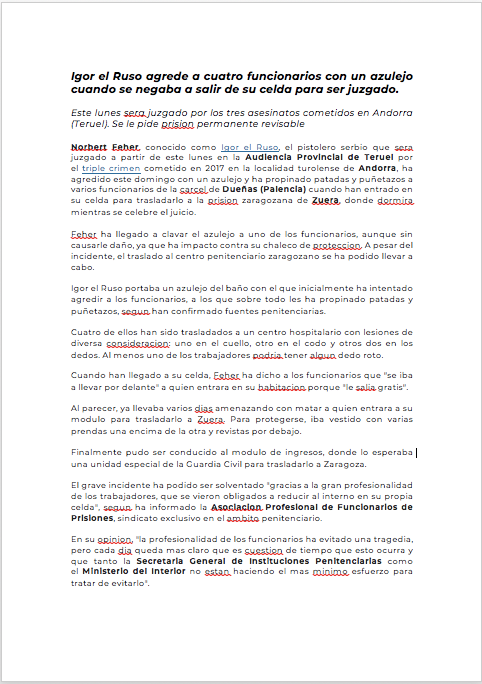 Igor el Ruso agrede a cuatro funcionarios con un azulejo cuando se negaba a salir de su celda para ser juzgado.

Este lunes sera juzgado por los tres asesinatos cometidos en Andorra (Teruel). Se le pide prision permanente revisable

Norbert Feher, conocido como Igor el Ruso, el pistolero serbio que sera juzgado a partir de este lunes en la Audiencia Provincial de Teruel por el triple crimen cometido en 2017 en la localidad turolense de Andorra, ha agredido este domingo con un azulejo y ha propinado patadas y puñetazos a varios funcionarios de la carcel de Dueñas (Palencia) cuando han entrado en su celda para trasladarlo a la prision zaragozana de Zuera, donde dormira mientras se celebre el juicio.

Feher ha llegado a clavar el azulejo a uno de los funcionarios, aunque sin causarle daño, ya que ha impacto contra su chaleco de proteccion. A pesar del incidente, el traslado al centro penitenciario zaragozano se ha podido llevar a cabo.

Igor el Ruso portaba un azulejo del baño con el que inicialmente ha intentado agredir a los funcionarios, a los que sobre todo les ha propinado patadas y puñetazos, segun han confirmado fuentes penitenciarias.

Cuatro de ellos han sido trasladados a un centro hospitalario con lesiones de diversa consideracion: uno en el cuello, otro en el codo y otros dos en los dedos. Al menos uno de los trabajadores podria tener algun dedo roto.

Cuando han llegado a su celda, Feher ha dicho a los funcionarios que "se iba a llevar por delante" a quien entrara en su habitacion porque "le salia gratis".

Al parecer, ya llevaba varios dias amenazando con matar a quien entrara a su modulo para trasladarlo a Zuera. Para protegerse, iba vestido con varias prendas una encima de la otra y revistas por debajo.

Finalmente pudo ser conducido al modulo de ingresos, donde lo esperaba una unidad especial de la Guardia Civil para trasladarlo a Zaragoza.

El grave incidente ha podido ser solventado "gracias a la gran profesionalidad de los trabajadores, que se vieron obligados a reducir al interno en su propia celda", segun ha informado la Asociacion Profesional de Funcionarios de Prisiones, sindicato exclusivo en el ambito penitenciario.

En su opinion, "la profesionalidad de los funcionarios ha evitado una tragedia, pero cada dia queda mas claro que es cuestion de tiempo que esto ocurra y que tanto la Secretaria General de Instituciones Penitenciarias como el Ministerio del Interior no estan haciendo el mas minimo esfuerzo para tratar de evitarlo".